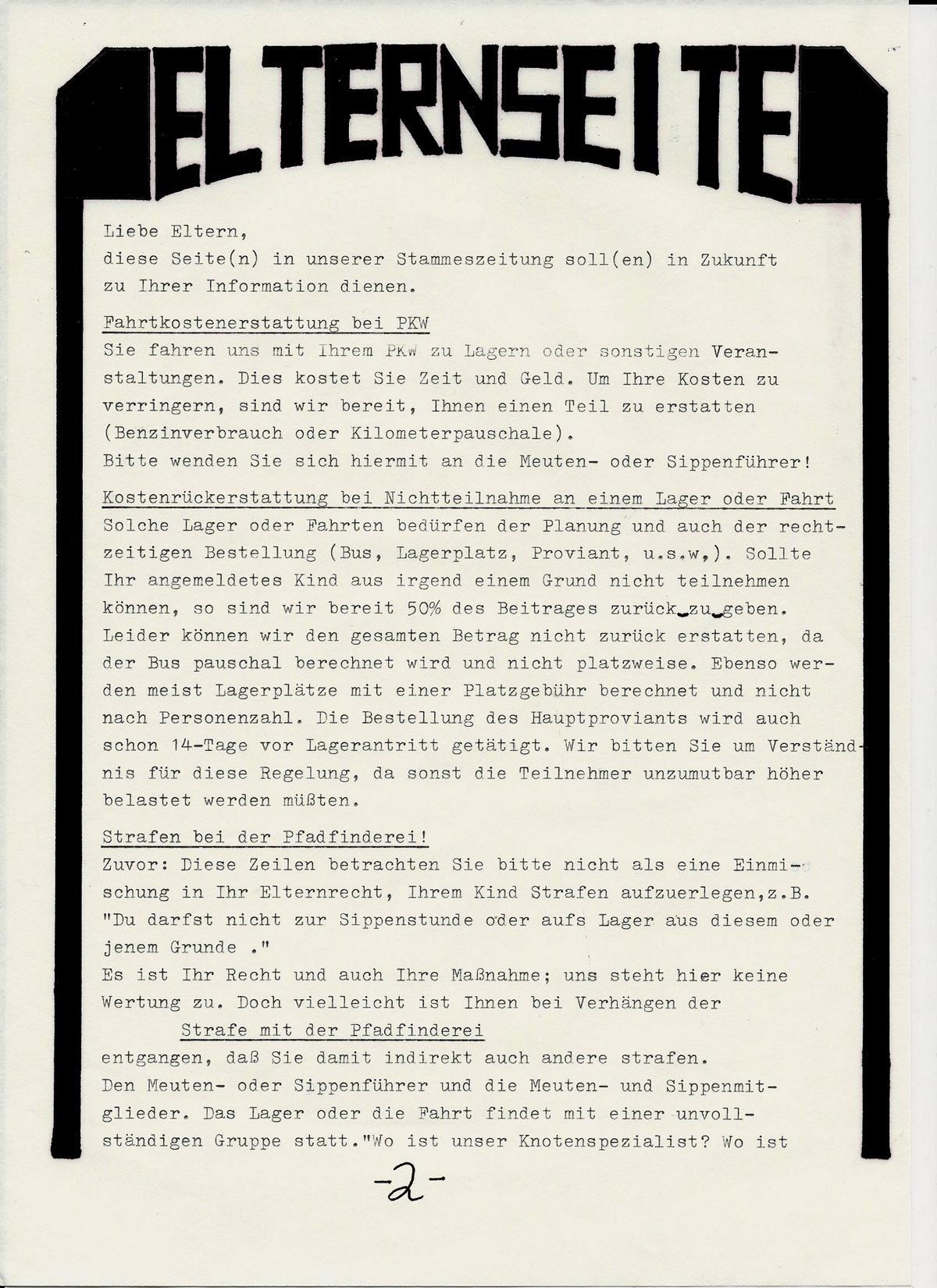 ELTERNSEITE

Liebe Eltern,
diese Seite(n) in unserer Stammeszeitung soll(en) in Zukunft zu Ihrer Information dienen.

Fahrtkostenerstattung bei PKW
Sie fahren uns mit Ihrem PKW zu Lagern oder sonstigen Veranstaltungen. Dies kostet Sie Zeit und Geld. Um Ihre Kosten zu verringern, sind wir bereit, Ihnen einen Teil zu erstatten (Benzinverbrauch oder Kilometerpauschale).
Bitte wenden Sie sich hiermit an die Meuten- oder Sippenführer!

Kostenrückerstattung bei Nichtteilnahme an einem Lager oder Fahrt
Solche Lager oder Fahrten bedürfen der Planung und auch der rechtzeitigen Bestellung (Bus, Lagerplatz, Proviant, u.s.w,). Sollte Ihr angemeldetes Kind aus irgend einem Grund nicht teilnehmen können, so sind wir bereit 50% des Beitrages zurück zu geben. Leider können wir den gesamten Betrag nicht zurück erstatten, da der Bus pauschal berechnet wird und nicht platzweise. Ebenso werden meist Lagerplätze mit einer Platzgebühr berechnet und nicht nach Personenzahl. Die Bestellung des Hauptproviants wird auch schon 14-Tage vor Lagerantritt getätigt. Wir bitten Sie um Verständnis für diese Regelung, da sonst die Teilnehmer unzumutbar höher belastet werden müßten.

Strafen bei der Pfadfinderei!
Zuvor: Diese Zeilen betrachten Sie bitte nicht als eine Einmischung in Ihr Elternrecht, Ihrem Kind Strafen aufzuerlegen,z.B. "Du darfst nicht zur Sippenstunde oder aufs Lager aus diesem oder jenem Grunde ."
Es ist Ihr Recht und auch Ihre Maßnahme; uns steht hier keine Wertung zu. Doch vielleicht ist Ihnen bei Verhängen der
Strafe mit der Pfadfinderei
entgangen, daß Sie damit indirekt auch andere strafen.
Den Meuten- oder Sippenführer und die Meuten- und Sippenmitglieder. Das Lager oder die Fahrt findet mit einer unvollständigen Gruppe statt."Wo ist unser Knotenspezialist? Wo ist

-2-